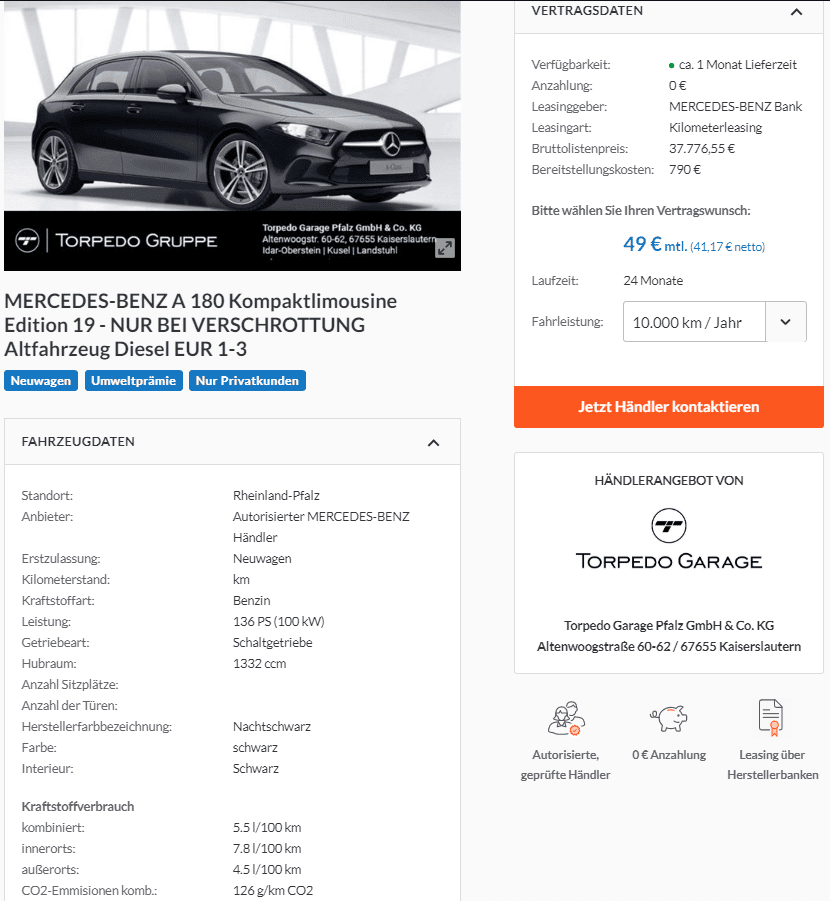 TORPEDO GRUPPE

Torpedo Garage Pfalz GmbH & Co. KG
Altenwoogstr. 60-62, 67655 Kaiserslautern
Idar-Oberstein | Kusel | Landstuhl

MERCEDES-BENZ A 180 Kompaktlimousine Edition 19 - NUR BEI VERSCHROTTUNG Altfahrzeug Diesel EUR 1-3

Neuwagen Umweltprämie Nur Privatkunden

FAHRZEUGDATEN

| | |
|---|---|
| Standort: | Rheinland-Pfalz |
| Anbieter: | Autorisierter MERCEDES-BENZ Händler |
| Erstzulassung: | Neuwagen |
| Kilometerstand: | km |
| Kraftstoffart: | Benzin |
| Leistung: | 136 PS (100 kW) |
| Getriebeart: | Schaltgetriebe |
| Hubraum: | 1332 ccm |
| Anzahl Sitzplätze: | |
| Anzahl der Türen: | |
| Herstellerfarbbezeichnung: | Nachtschwarz |
| Farbe: | schwarz |
| Interieur: | Schwarz |

Kraftstoffverbrauch

| | |
|---|---|
| kombiniert: | 5.5 l/100 km |
| innerorts: | 7.8 l/100 km |
| außerorts: | 4.5 l/100 km |
| CO2-Emmisionen komb.: | 126 g/km CO2 |

VERTRAGSDATEN

| | |
|---|---|
| Verfügbarkeit: | ca. 1 Monat Lieferzeit |
| Anzahlung: | 0 € |
| Leasinggeber: | MERCEDES-BENZ Bank |
| Leasingart: | Kilometerleasing |
| Bruttolistenpreis: | 37.776,55 € |
| Bereitstellungskosten: | 790 € |

Bitte wählen Sie Ihren Vertragswunsch:

49 € mtl. (41,17 € netto)

Laufzeit: 24 Monate

Fahrleistung: 10.000 km / Jahr

Jetzt Händler kontaktieren

HÄNDLERANGEBOT VON

TORPEDO GARAGE

Torpedo Garage Pfalz GmbH & Co. KG
Altenwoogstraße 60-62 / 67655 Kaiserslautern

Autorisierte, geprüfte Händler
0 € Anzahlung
Leasing über Herstellerbanken